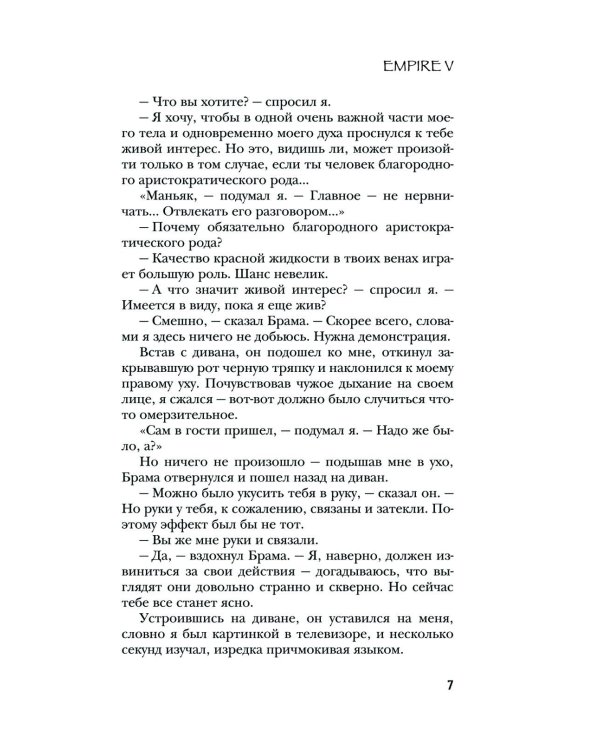 EMPIRE V

– Что вы хотите? – спросил я.

– Я хочу, чтобы в одной очень важной части моего тела и одновременно моего духа проснулся к тебе живой интерес. Но это, видишь ли, может произойти только в том случае, если ты человек благородного аристократического рода...

«Маньяк, – подумал я. – Главное – не нервничать... Отвлекать его разговором...»

– Почему обязательно благородного аристократического рода?

– Качество красной жидкости в твоих венах играет большую роль. Шанс невелик.

– А что значит живой интерес? – спросил я. – Имеется в виду, пока я еще жив?

– Смешно, – сказал Брама. – Скорее всего, словами я здесь ничего не добьюсь. Нужна демонстрация.

Встав с дивана, он подошел ко мне, откинул закрывавшую рот черную тряпку и наклонился к моему правому уху. Почувствовав чужое дыхание на своем лице, я сжался – вот-вот должно было случиться что-то омерзительное.

«Сам в гости пришел, – подумал я. – Надо же было, а?»

Но ничего не произошло – подышав мне в ухо, Брама отвернулся и пошел назад на диван.

– Можно было укусить тебя в руку, – сказал он. – Но руки у тебя, к сожалению, связаны и затекли. Поэтому эффект был бы не тот.

– Вы же мне руки и связали.

– Да, – вздохнул Брама. – Я, наверно, должен извиниться за свои действия – догадываюсь, что выглядят они довольно странно и скверно. Но сейчас тебе все станет ясно.

Устроившись на диване, он уставился на меня, словно я был картинкой в телевизоре, и несколько секунд изучал, изредка причмокивая языком.

7